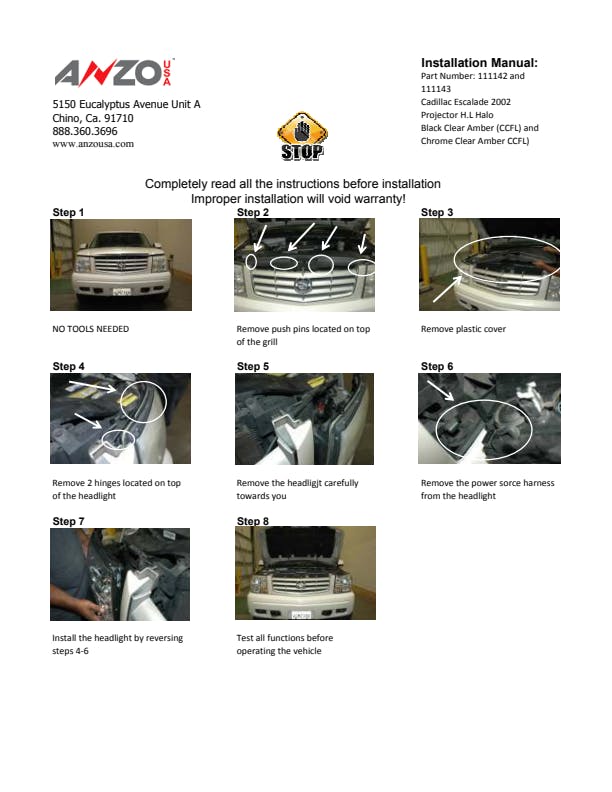 ANZO USA

5150 Eucalyptus Avenue Unit A
Chino, Ca. 91710
888.360.3696
www.anzousa.com

STOP

Installation Manual:
Part Number: 111142 and 111143
Cadillac Escalade 2002
Projector H.L Halo
Black Clear Amber (CCFL) and Chrome Clear Amber CCFL)

Completely read all the instructions before installation
Improper installation will void warranty!

Step 1

NO TOOLS NEEDED

Step 2

Remove push pins located on top of the grill

Step 3

Remove plastic cover

Step 4

Remove 2 hinges located on top of the headlight

Step 5

Remove the headligjt carefully towards you

Step 6

Remove the power sorce harness from the headlight

Step 7

Install the headlight by reversing steps 4-6

Step 8

Test all functions before operating the vehicle